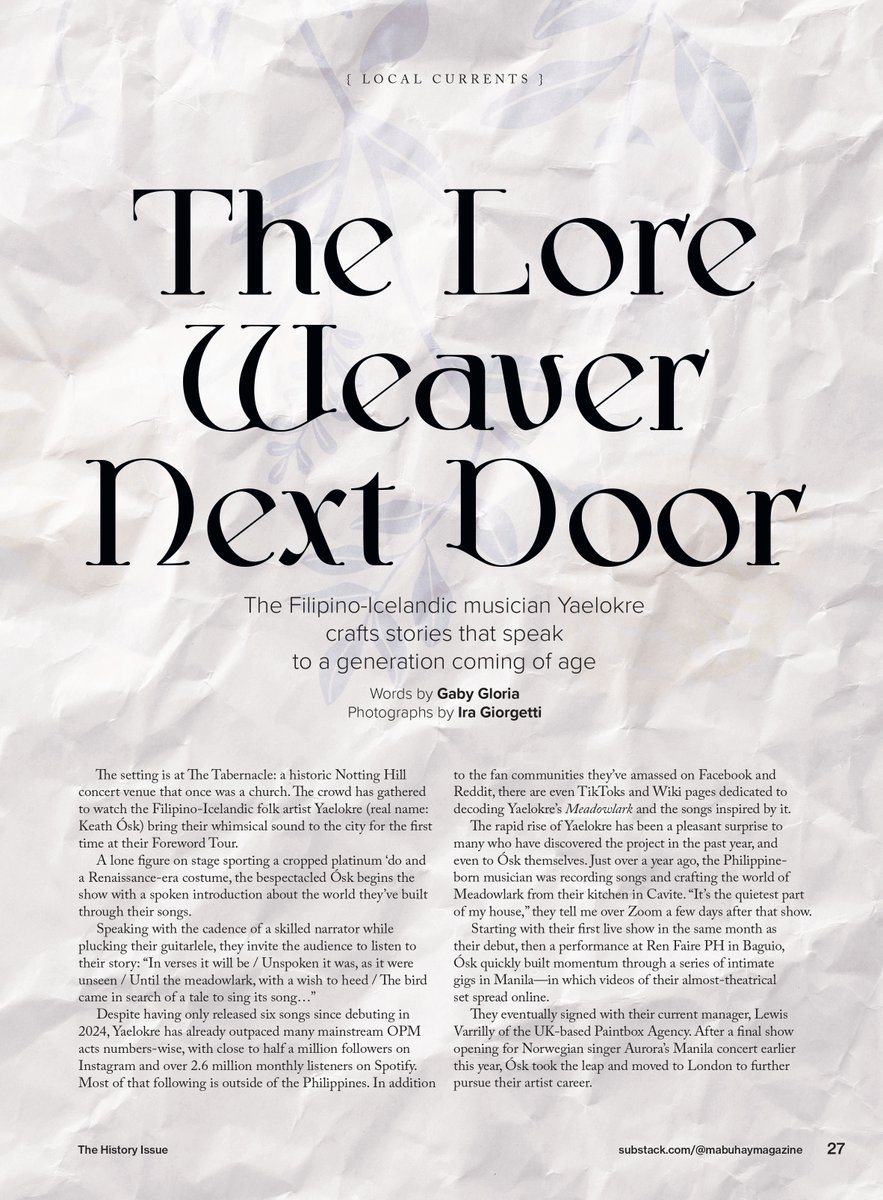 { LOCAL CURRENTS }

The Lore Weaver Next Door

The Filipino-Icelandic musician Yaelokre crafts stories that speak to a generation coming of age

Words by Gaby Gloria
Photographs by Ira Giorgetti

The setting is at The Tabernacle: a historic Notting Hill concert venue that once was a church. The crowd has gathered to watch the Filipino-Icelandic folk artist Yaelokre (real name: Keath Ósk) bring their whimsical sound to the city for the first time at their Foreword Tour.

A lone figure on stage sporting a cropped platinum 'do and a Renaissance-era costume, the bespectacled Ósk begins the show with a spoken introduction about the world they've built through their songs.

Speaking with the cadence of a skilled narrator while plucking their guitarlele, they invite the audience to listen to their story: "In verses it will be / Unspoken it was, as it were unseen / Until the meadowlark, with a wish to heed / The bird came in search of a tale to sing its song…"

Despite having only released six songs since debuting in 2024, Yaelokre has already outpaced many mainstream OPM acts numbers-wise, with close to half a million followers on Instagram and over 2.6 million monthly listeners on Spotify. Most of that following is outside of the Philippines. In addition to the fan communities they've amassed on Facebook and Reddit, there are even TikToks and Wiki pages dedicated to decoding Yaelokre's Meadowlark and the songs inspired by it.

The rapid rise of Yaelokre has been a pleasant surprise to many who have discovered the project in the past year, and even to Ósk themselves. Just over a year ago, the Philippine-born musician was recording songs and crafting the world of Meadowlark from their kitchen in Cavite. "It's the quietest part of my house," they tell me over Zoom a few days after that show.

Starting with their first live show in the same month as their debut, then a performance at Ren Faire PH in Baguio, Ósk quickly built momentum through a series of intimate gigs in Manila—in which videos of their almost-theatrical set spread online.

They eventually signed with their current manager, Lewis Varrilly of the UK-based Paintbox Agency. After a final show opening for Norwegian singer Aurora's Manila concert earlier this year, Ósk took the leap and moved to London to further pursue their artist career.

The History Issue

substack.com/@mabuhaymagazine 27